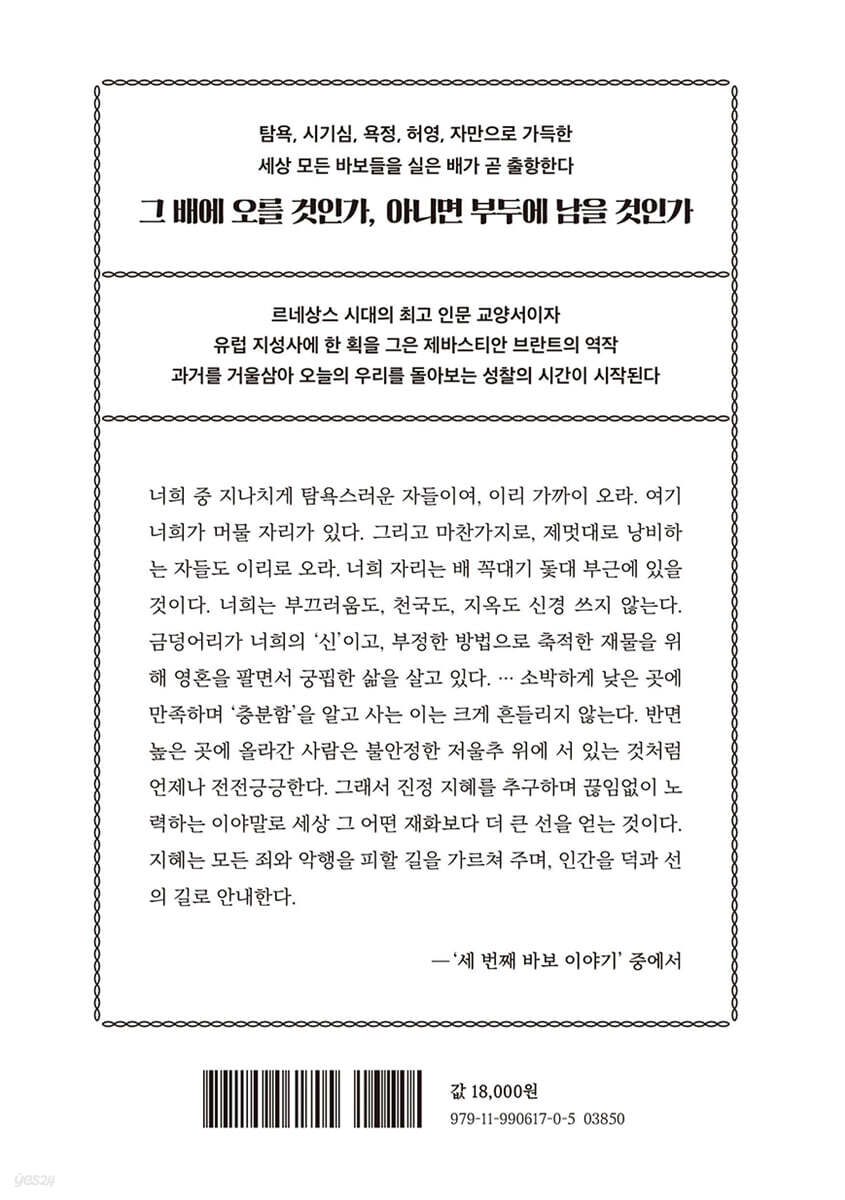 탐욕, 시기심, 욕정, 허영, 자만으로 가득한
세상 모든 바보들을 실은 배가 곧 출항한다

그 배에 오를 것인가, 아니면 부두에 남을 것인가

르네상스 시대의 최고 인문 교양서이자
유럽 지성사에 한 획을 그은 제바스티안 브란트의 역작
과거를 거울삼아 오늘의 우리를 돌아보는 성찰의 시간이 시작된다

너희 중 지나치게 탐욕스러운 자들이여, 이리 가까이 오라. 여기 너희가 머물 자리가 있다. 그리고 마찬가지로, 제멋대로 낭비하는 자들도 이리로 오라. 너희 자리는 배 꼭대기 돛대 부근에 있을 것이다. 너희는 부끄러움도, 천국도, 지옥도 신경 쓰지 않는다. 금덩어리가 너희의 '신'이고, 부정한 방법으로 축적한 재물을 위해 영혼을 팔면서 궁핍한 삶을 살고 있다. … 소박하게 낮은 곳에 만족하며 '충분함'을 알고 사는 이는 크게 흔들리지 않는다. 반면 높은 곳에 올라간 사람은 불안정한 저울추 위에 서 있는 것처럼 언제나 전전긍긍한다. 그래서 진정 지혜를 추구하며 끊임없이 노력하는 이야말로 세상 그 어떤 재화보다 더 큰 선을 얻는 것이다. 지혜는 모든 죄와 악행을 피할 길을 가르쳐 주며, 인간을 덕과 선의 길로 안내한다.

—'세 번째 바보 이야기' 중에서

값 18,000원
979-11-990617-0-5 03850

yes24